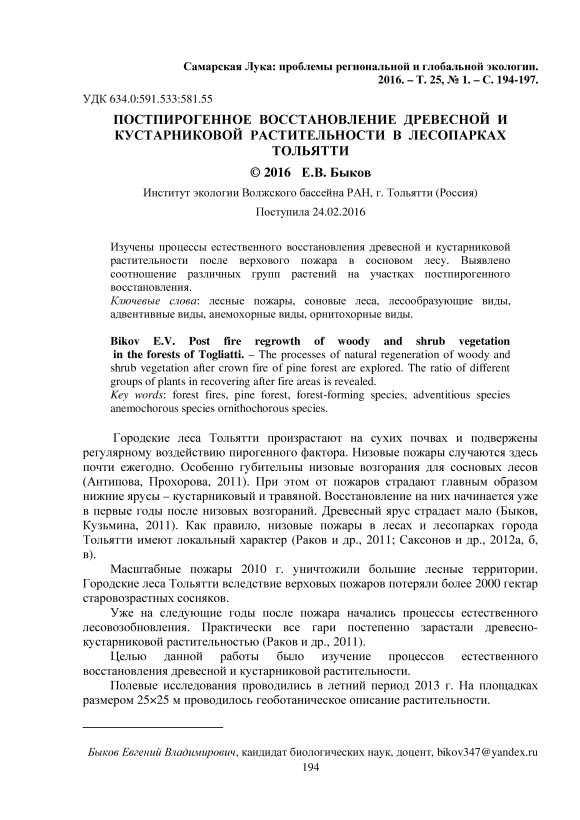 Самарская Лука: проблемы региональной и глобальной экологии. 2016. – Т. 25, № 1. – С. 194-197.

УДК 634.0:591.533:581.55

ПОСТПИРОГЕННОЕ ВОССТАНОВЛЕНИЕ ДРЕВЕСНОЙ И КУСТАРНИКОВОЙ РАСТИТЕЛЬНОСТИ В ЛЕСОПАРКАХ ТОЛЬЯТТИ

© 2016 Е.В. Быков

Институт экологии Волжского бассейна РАН, г. Тольятти (Россия)

Поступила 24.02.2016

Изучены процессы естественного восстановления древесной и кустарниковой растительности после верхового пожара в сосновом лесу. Выявлено соотношение различных групп растений на участках постпирогенного восстановления.
Ключевые слова: лесные пожары, соновые леса, лесообразующие виды, адвентивные виды, анемохорные виды, орнитохорные виды.

Bikov E.V. Post fire regrowth of woody and shrub vegetation in the forests of Togliatti. – The processes of natural regeneration of woody and shrub vegetation after crown fire of pine forest are explored. The ratio of different groups of plants in recovering after fire areas is revealed.
Key words: forest fires, pine forest, forest-forming species, adventitious species anemochorous species ornithochorous species.

Городские леса Тольятти произрастают на сухих почвах и подвержены регулярному воздействию пирогенного фактора. Низовые пожары случаются здесь почти ежегодно. Особенно губительны низовые возгорания для сосновых лесов (Антипова, Прохорова, 2011). При этом от пожаров страдают главным образом нижние ярусы – кустарниковый и травяной. Восстановление на них начинается уже в первые годы после низовых возгораний. Древесный ярус страдает мало (Быков, Кузьмина, 2011). Как правило, низовые пожары в лесах и лесопарках города Тольятти имеют локальный характер (Раков и др., 2011; Саксонов и др., 2012а, б, в).

Масштабные пожары 2010 г. уничтожили большие лесные территории. Городские леса Тольятти вследствие верховых пожаров потеряли более 2000 гектар старовозрастных сосняков.

Уже на следующие годы после пожара начались процессы естественного лесовозобновления. Практически все гари постепенно зарастали древесно-кустарниковой растительностью (Раков и др., 2011).

Целью данной работы было изучение процессов естественного восстановления древесной и кустарниковой растительности.

Полевые исследования проводились в летний период 2013 г. На площадках размером 25×25 м проводилось геоботаническое описание растительности.

Быков Евгений Владимирович, кандидат биологических наук, доцент, bikov347@yandex.ru

194